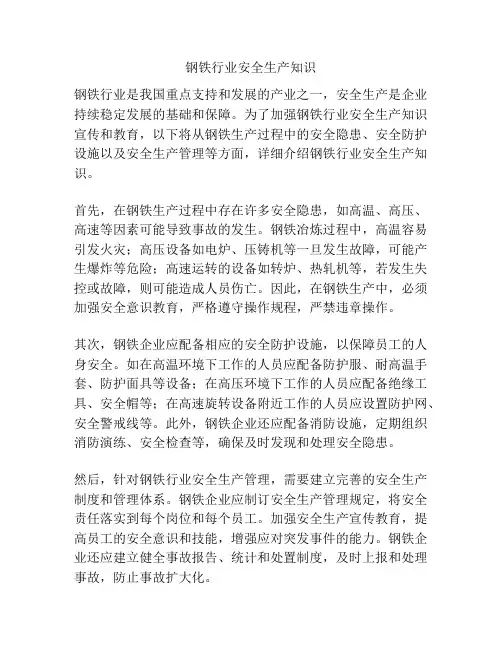 钢铁行业安全生产知识

钢铁行业是我国重点支持和发展的产业之一，安全生产是企业持续稳定发展的基础和保障。为了加强钢铁行业安全生产知识宣传和教育，以下将从钢铁生产过程中的安全隐患、安全防护设施以及安全生产管理等方面，详细介绍钢铁行业安全生产知识。

首先，在钢铁生产过程中存在许多安全隐患，如高温、高压、高速等因素可能导致事故的发生。钢铁冶炼过程中，高温容易引发火灾；高压设备如电炉、压铸机等一旦发生故障，可能产生爆炸等危险；高速运转的设备如转炉、热轧机等，若发生失控或故障，则可能造成人员伤亡。因此，在钢铁生产中，必须加强安全意识教育，严格遵守操作规程，严禁违章操作。

其次，钢铁企业应配备相应的安全防护设施，以保障员工的人身安全。如在高温环境下工作的人员应配备防护服、耐高温手套、防护面具等设备；在高压环境下工作的人员应配备绝缘工具、安全帽等；在高速旋转设备附近工作的人员应设置防护网、安全警戒线等。此外，钢铁企业还应配备消防设施，定期组织消防演练、安全检查等，确保及时发现和处理安全隐患。

然后，针对钢铁行业安全生产管理，需要建立完善的安全生产制度和管理体系。钢铁企业应制订安全生产管理规定，将安全责任落实到每个岗位和每个员工。加强安全生产宣传教育，提高员工的安全意识和技能，增强应对突发事件的能力。钢铁企业还应建立健全事故报告、统计和处置制度，及时上报和处理事故，防止事故扩大化。